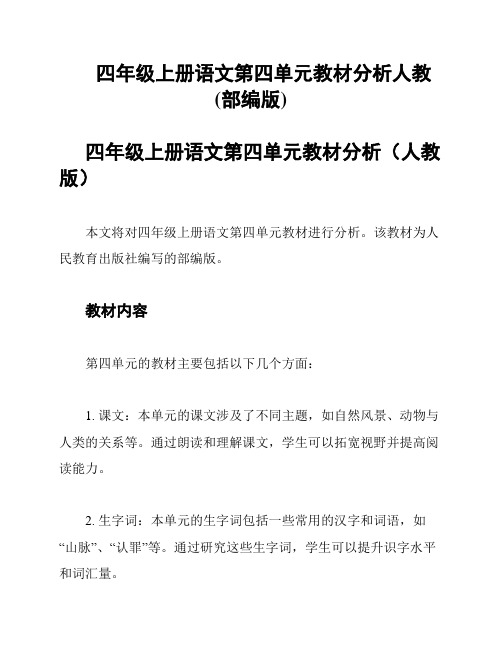 四年级上册语文第四单元教材分析人教(部编版)

四年级上册语文第四单元教材分析（人教版）

本文将对四年级上册语文第四单元教材进行分析。该教材为人民教育出版社编写的部编版。

教材内容

第四单元的教材主要包括以下几个方面：

1. 课文：本单元的课文涉及了不同主题，如自然风景、动物与人类的关系等。通过朗读和理解课文，学生可以拓宽视野并提高阅读能力。

2. 生字词：本单元的生字词包括一些常用的汉字和词语，如“山脉”、“认罪”等。通过研究这些生字词，学生可以提升识字水平和词汇量。